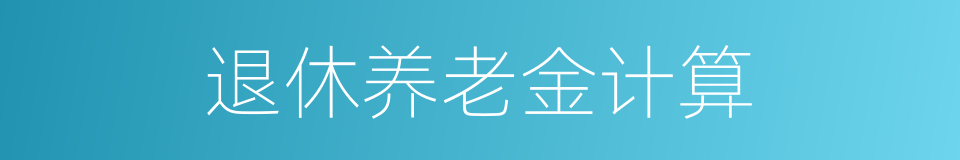 退休养老金计算